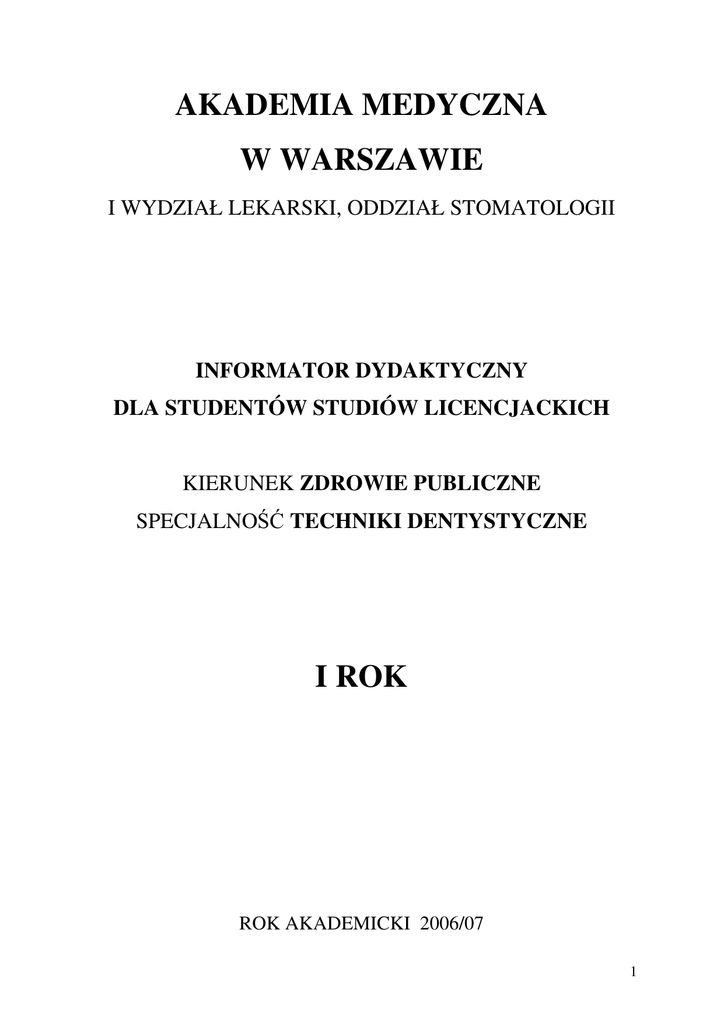 AKADEMIA MEDYCZNA

W WARSZAWIE

I WYDZIAŁ LEKARSKI, ODDZIAŁ STOMATOLOGII

INFORMATOR DYDAKTYCZNY

DLA STUDENTÓW STUDIÓW LICENCJACKICH

KIERUNEK ZDROWIE PUBLICZNE

SPECJALNOŚĆ TECHNIKI DENTYSTYCZNE

I ROK

ROK AKADEMICKI 2006/07

1